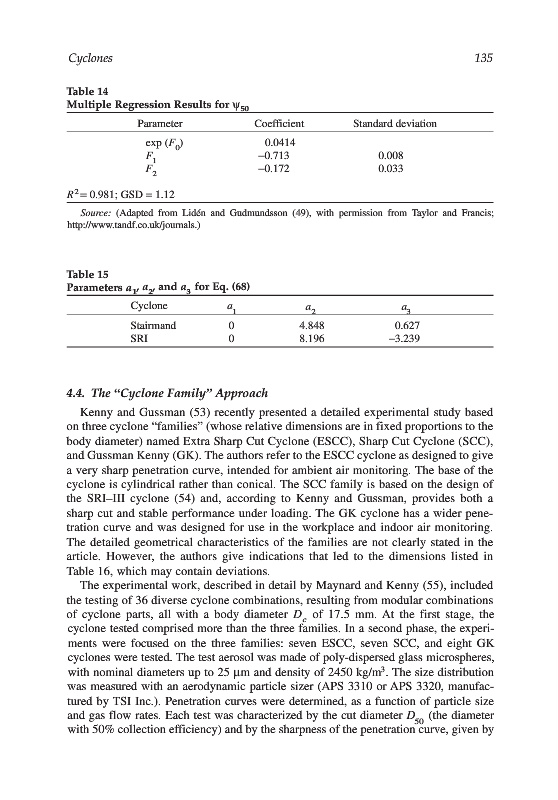 Cyclones

135

Table 14
Multiple Regression Results for $\psi_{50}$

| Parameter | Coefficient | Standard deviation |
|---|---|---|
| exp $(F_0)$ | 0.0414 | |
| $F_1$ | –0.713 | 0.008 |
| $F_2$ | –0.172 | 0.033 |

$R^2 = 0.981$; GSD = 1.12

Source: (Adapted from Lidén and Gudmundsson (49), with permission from Taylor and Francis; http://www.tandf.co.uk/journals.)

Table 15
Parameters $a_1$, $a_2$, and $a_3$ for Eq. (68)

| Cyclone | $a_1$ | $a_2$ | $a_3$ |
|---|---|---|---|
| Stairmand | 0 | 4.848 | 0.627 |
| SRI | 0 | 8.196 | –3.239 |

4.4. The "Cyclone Family" Approach

Kenny and Gussman (53) recently presented a detailed experimental study based on three cyclone "families" (whose relative dimensions are in fixed proportions to the body diameter) named Extra Sharp Cut Cyclone (ESCC), Sharp Cut Cyclone (SCC), and Gussman Kenny (GK). The authors refer to the ESCC cyclone as designed to give a very sharp penetration curve, intended for ambient air monitoring. The base of the cyclone is cylindrical rather than conical. The SCC family is based on the design of the SRI–III cyclone (54) and, according to Kenny and Gussman, provides both a sharp cut and stable performance under loading. The GK cyclone has a wider penetration curve and was designed for use in the workplace and indoor air monitoring. The detailed geometrical characteristics of the families are not clearly stated in the article. However, the authors give indications that led to the dimensions listed in Table 16, which may contain deviations.

The experimental work, described in detail by Maynard and Kenny (55), included the testing of 36 diverse cyclone combinations, resulting from modular combinations of cyclone parts, all with a body diameter $D_c$ of 17.5 mm. At the first stage, the cyclone tested comprised more than the three families. In a second phase, the experiments were focused on the three families: seven ESCC, seven SCC, and eight GK cyclones were tested. The test aerosol was made of poly-dispersed glass microspheres, with nominal diameters up to 25 µm and density of 2450 kg/m$^3$. The size distribution was measured with an aerodynamic particle sizer (APS 3310 or APS 3320, manufactured by TSI Inc.). Penetration curves were determined, as a function of particle size and gas flow rates. Each test was characterized by the cut diameter $D_{50}$ (the diameter with 50% collection efficiency) and by the sharpness of the penetration curve, given by